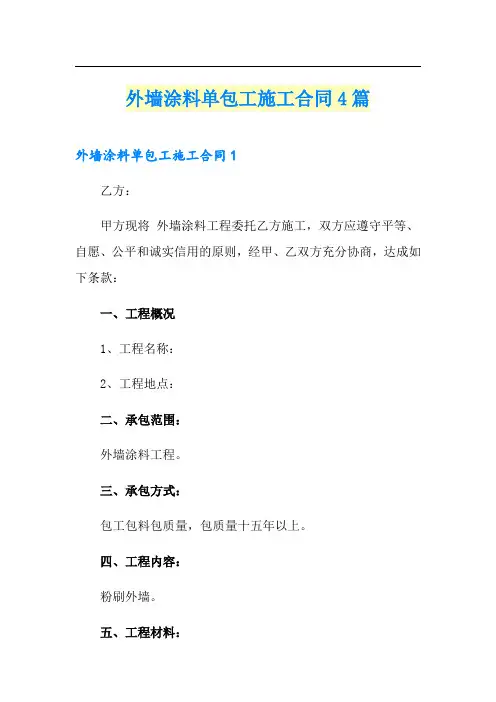 外墙涂料单包工施工合同4篇

外墙涂料单包工施工合同1

乙方：

甲方现将 外墙涂料工程委托乙方施工，双方应遵守平等、自愿、公平和诚实信用的原则，经甲、乙双方充分协商，达成如下条款：

一、工程概况

1、工程名称：

2、工程地点：

二、承包范围：

外墙涂料工程。

三、承包方式：

包工包料包质量，包质量十五年以上。

四、工程内容：

粉刷外墙。

五、工程材料：